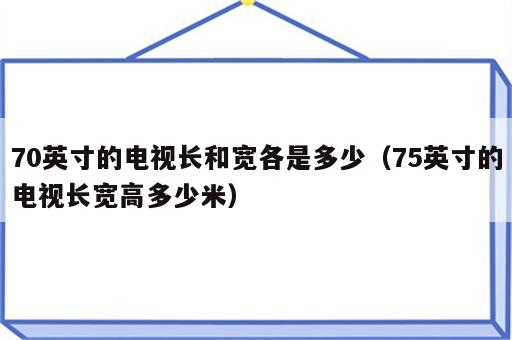 70英寸的电视长和宽各是多少（75英寸的电视长宽高多少米）